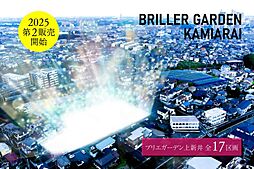 2025
第2販売
開始

BRILLER GARDEN
KAMIARAI

ブリエガーデン上新井 全17区画